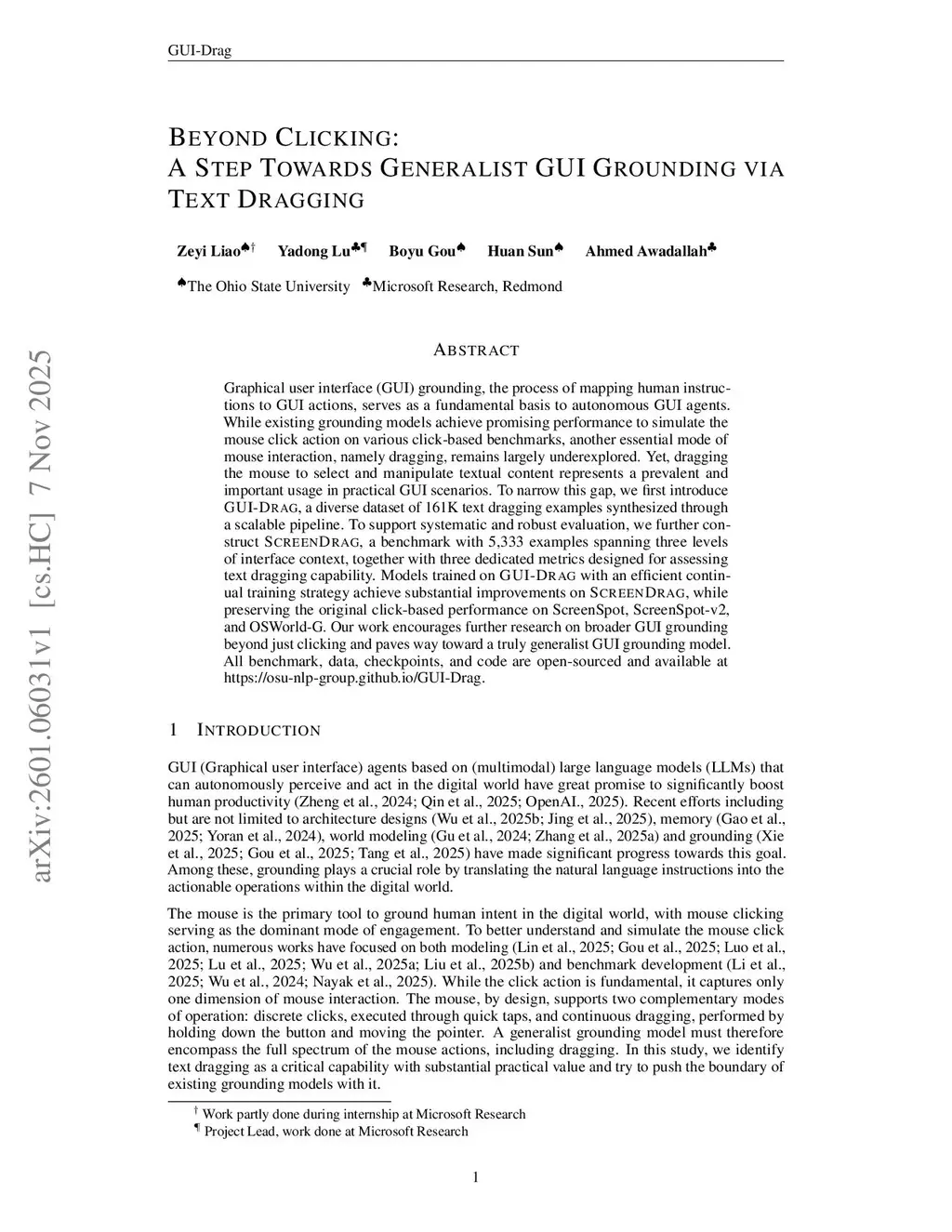 GUI-Drag

BEYOND CLICKING:
A STEP TOWARDS GENERALIST GUI GROUNDING VIA TEXT DRAGGING

Zeyi Liao♠† Yadong Lu♣¶ Boyu Gou♠ Huan Sun♠ Ahmed Awadallah♣

♠The Ohio State University ♣Microsoft Research, Redmond

arXiv:2601.06031v1 [cs.HC] 7 Nov 2025

ABSTRACT

Graphical user interface (GUI) grounding, the process of mapping human instructions to GUI actions, serves as a fundamental basis to autonomous GUI agents. While existing grounding models achieve promising performance to simulate the mouse click action on various click-based benchmarks, another essential mode of mouse interaction, namely dragging, remains largely underexplored. Yet, dragging the mouse to select and manipulate textual content represents a prevalent and important usage in practical GUI scenarios. To narrow this gap, we first introduce GUI-DRAG, a diverse dataset of 161K text dragging examples synthesized through a scalable pipeline. To support systematic and robust evaluation, we further construct SCREENDRAG, a benchmark with 5,333 examples spanning three levels of interface context, together with three dedicated metrics designed for assessing text dragging capability. Models trained on GUI-DRAG with an efficient continual training strategy achieve substantial improvements on SCREENDRAG, while preserving the original click-based performance on ScreenSpot, ScreenSpot-v2, and OSWorld-G. Our work encourages further research on broader GUI grounding beyond just clicking and paves way toward a truly generalist GUI grounding model. All benchmark, data, checkpoints, and code are open-sourced and available at https://osu-nlp-group.github.io/GUI-Drag.

1 INTRODUCTION

GUI (Graphical user interface) agents based on (multimodal) large language models (LLMs) that can autonomously perceive and act in the digital world have great promise to significantly boost human productivity (Zheng et al., 2024; Qin et al., 2025; OpenAI., 2025). Recent efforts including but are not limited to architecture designs (Wu et al., 2025b; Jing et al., 2025), memory (Gao et al., 2025; Yoran et al., 2024), world modeling (Gu et al., 2024; Zhang et al., 2025a) and grounding (Xie et al., 2025; Gou et al., 2025; Tang et al., 2025) have made significant progress towards this goal. Among these, grounding plays a crucial role by translating the natural language instructions into the actionable operations within the digital world.

The mouse is the primary tool to ground human intent in the digital world, with mouse clicking serving as the dominant mode of engagement. To better understand and simulate the mouse click action, numerous works have focused on both modeling (Lin et al., 2025; Gou et al., 2025; Luo et al., 2025; Lu et al., 2025; Wu et al., 2025a; Liu et al., 2025b) and benchmark development (Li et al., 2025; Wu et al., 2024; Nayak et al., 2025). While the click action is fundamental, it captures only one dimension of mouse interaction. The mouse, by design, supports two complementary modes of operation: discrete clicks, executed through quick taps, and continuous dragging, performed by holding down the button and moving the pointer. A generalist grounding model must therefore encompass the full spectrum of the mouse actions, including dragging. In this study, we identify text dragging as a critical capability with substantial practical value and try to push the boundary of existing grounding models with it.

† Work partly done during internship at Microsoft Research
¶ Project Lead, work done at Microsoft Research

1